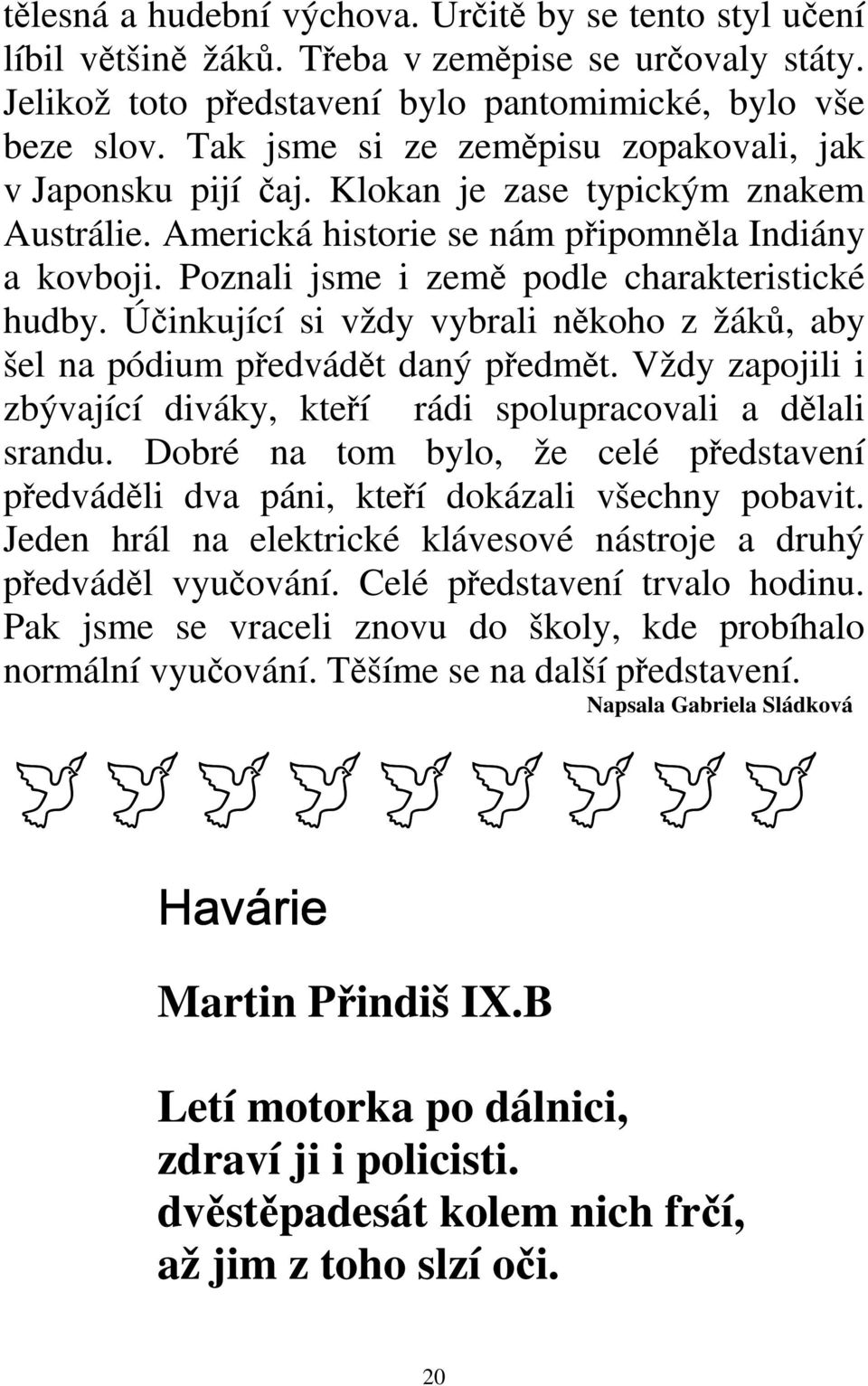 tělesná a hudební výchova. Určitě by se tento styl učení líbil většině žáků. Třeba v zeměpise se určovaly státy. Jelikož toto představení bylo pantomimické, bylo vše beze slov. Tak jsme si ze zeměpisu zopakovali, jak v Japonsku pijí čaj. Klokan je zase typickým znakem Austrálie. Americká historie se nám připomněla Indiány a kovboji. Poznali jsme i země podle charakteristické hudby. Účinkující si vždy vybrali někoho z žáků, aby šel na pódium předvádět daný předmět. Vždy zapojili i zbývající diváky, kteří rádi spolupracovali a dělali srandu. Dobré na tom bylo, že celé představení předváděli dva páni, kteří dokázali všechny pobavit. Jeden hrál na elektrické klávesové nástroje a druhý předváděl vyučování. Celé představení trvalo hodinu. Pak jsme se vraceli znovu do školy, kde probíhalo normální vyučování. Těšíme se na další představení.

Napsala Gabriela Sládková

Havárie

Martin Přindiš IX.B

Letí motorka po dálnici,
zdraví ji i policisti.
dvěstěpadesát kolem nich frčí,
až jim z toho slzí oči.

20